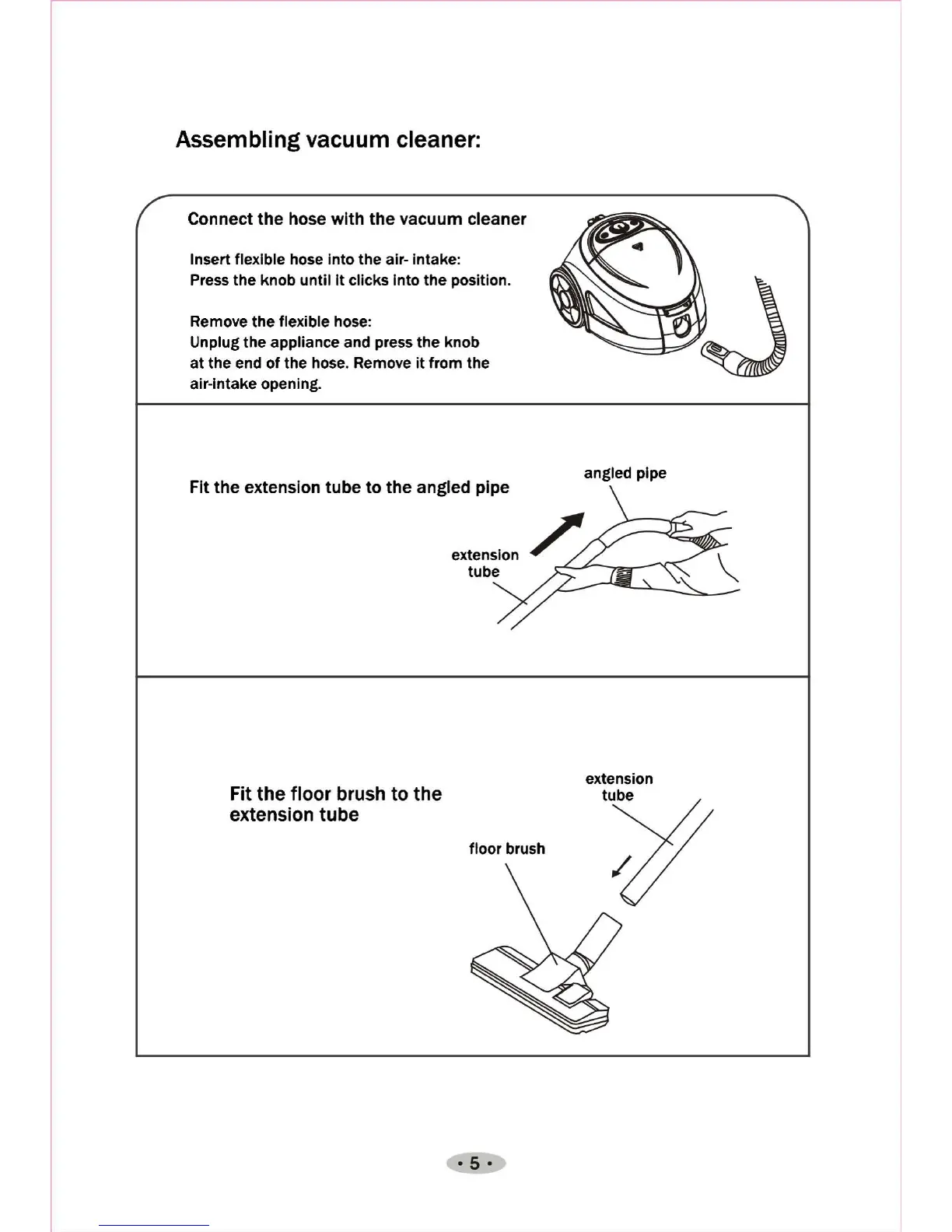 Assembling vacuum cleaner:

Connect the hose with the vacuum cleaner

Insert flexible hose into the air- intake:
Press the knob until it clicks into the position.

Remove the flexible hose:
Unplug the appliance and press the knob at the end of the hose. Remove it from the air-intake opening.

Fit the extension tube to the angled pipe

angled pipe

extension tube

Fit the floor brush to the extension tube

extension tube

floor brush

• 5 •